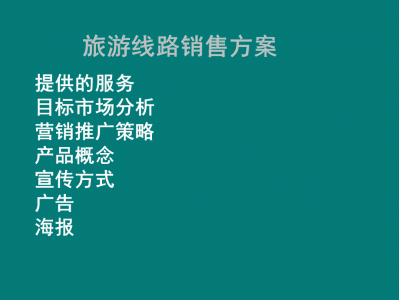 旅游线路销售方案

提供的服务
目标市场分析
营销推广策略
产品概念
宣传方式
广告
海报